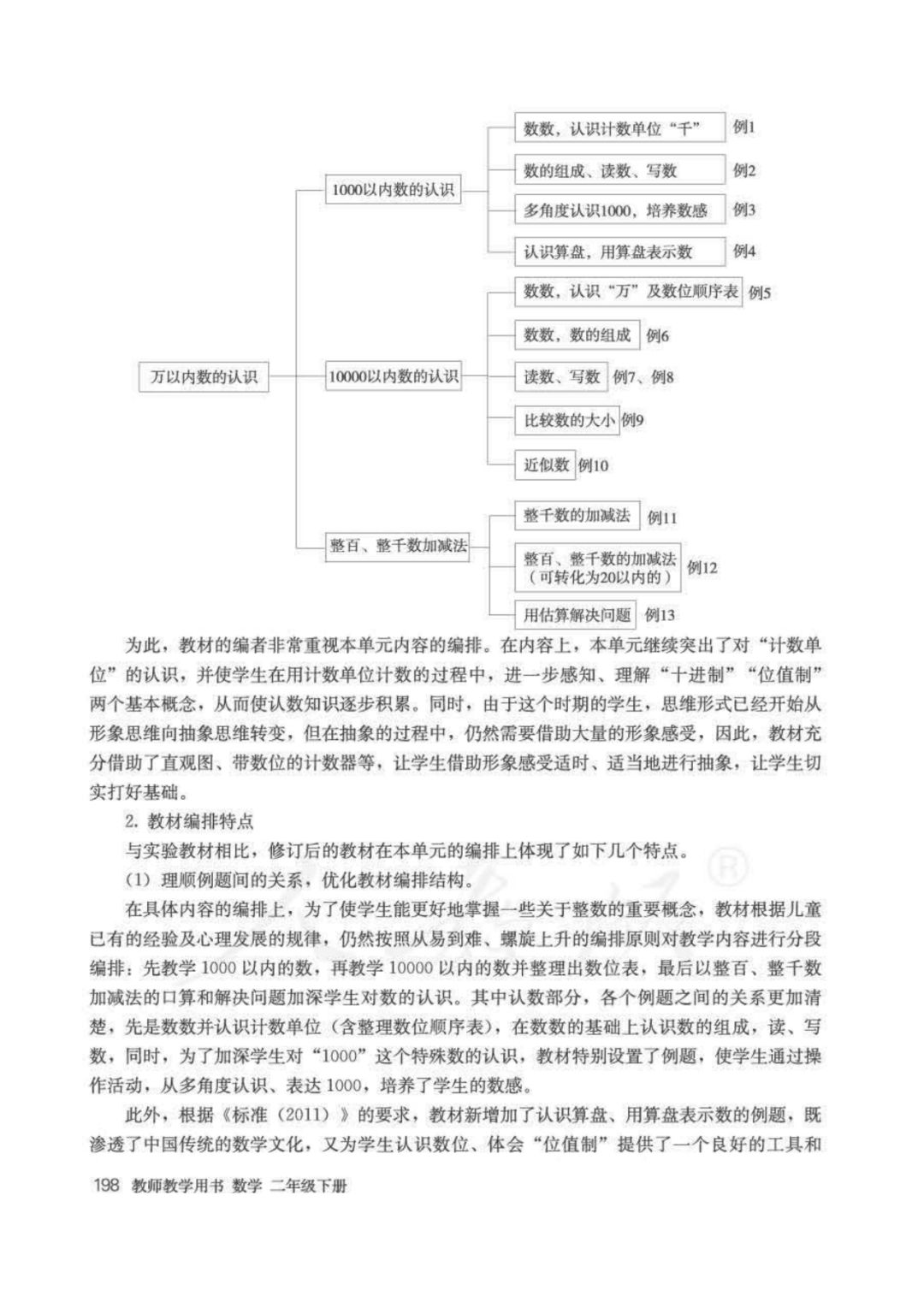 万以内数的认识

1000以内数的认识

数数，认识计数单位“千” 例1

数的组成、读数、写数 例2

多角度认识1000，培养数感 例3

认识算盘，用算盘表示数 例4

10000以内数的认识

数数，认识“万”及数位顺序表 例5

数数，数的组成 例6

读数、写数 例7、例8

比较数的大小 例9

近似数 例10

整百、整千数加减法

整千数的加减法 例11

整百、整千数的加减法（可转化为20以内的） 例12

用估算解决问题 例13

为此，教材的编者非常重视本单元内容的编排。在内容上，本单元继续突出了对“计数单位”的认识，并使学生在用计数单位计数的过程中，进一步感知、理解“十进制”“位值制”两个基本概念，从而使认数知识逐步积累。同时，由于这个时期的学生，思维形式已经开始从形象思维向抽象思维转变，但在抽象的过程中，仍然需要借助大量的形象感受，因此，教材充分借助了直观图、带数位的计数器等，让学生借助形象感受适时、适当地进行抽象，让学生切实打好基础。

2. 教材编排特点

与实验教材相比，修订后的教材在本单元的编排上体现了如下几个特点。

（1）理顺例题间的关系，优化教材编排结构。

在具体内容的编排上，为了使学生能更好地掌握一些关于整数的重要概念，教材根据儿童已有的经验及心理发展的规律，仍然按照从易到难、螺旋上升的编排原则对教学内容进行分段编排：先教学 1000 以内的数，再教学 10000 以内的数并整理出数位表，最后以整百、整千数加减法的口算和解决问题加深学生对数的认识。其中认数部分，各个例题之间的关系更加清楚，先是数数并认识计数单位（含整理数位顺序表），在数数的基础上认识数的组成，读、写数，同时，为了加深学生对“1000”这个特殊数的认识，教材特别设置了例题，使学生通过操作活动，从多角度认识、表达 1000，培养了学生的数感。

此外，根据《标准（2011）》的要求，教材新增加了认识算盘、用算盘表示数的例题，既渗透了中国传统的数学文化，又为学生认识数位、体会“位值制”提供了一个良好的工具和

198 教师教学用书 数学 二年级下册